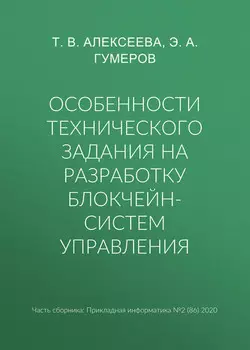 Т. В. АЛЕКСЕЕВА, Э. А. ГУМЕРОВ

ОСОБЕННОСТИ ТЕХНИЧЕСКОГО ЗАДАНИЯ НА РАЗРАБОТКУ БЛОКЧЕЙН-СИСТЕМ УПРАВЛЕНИЯ

Часть сборника: Прикладная информатика №2 (86) 2020